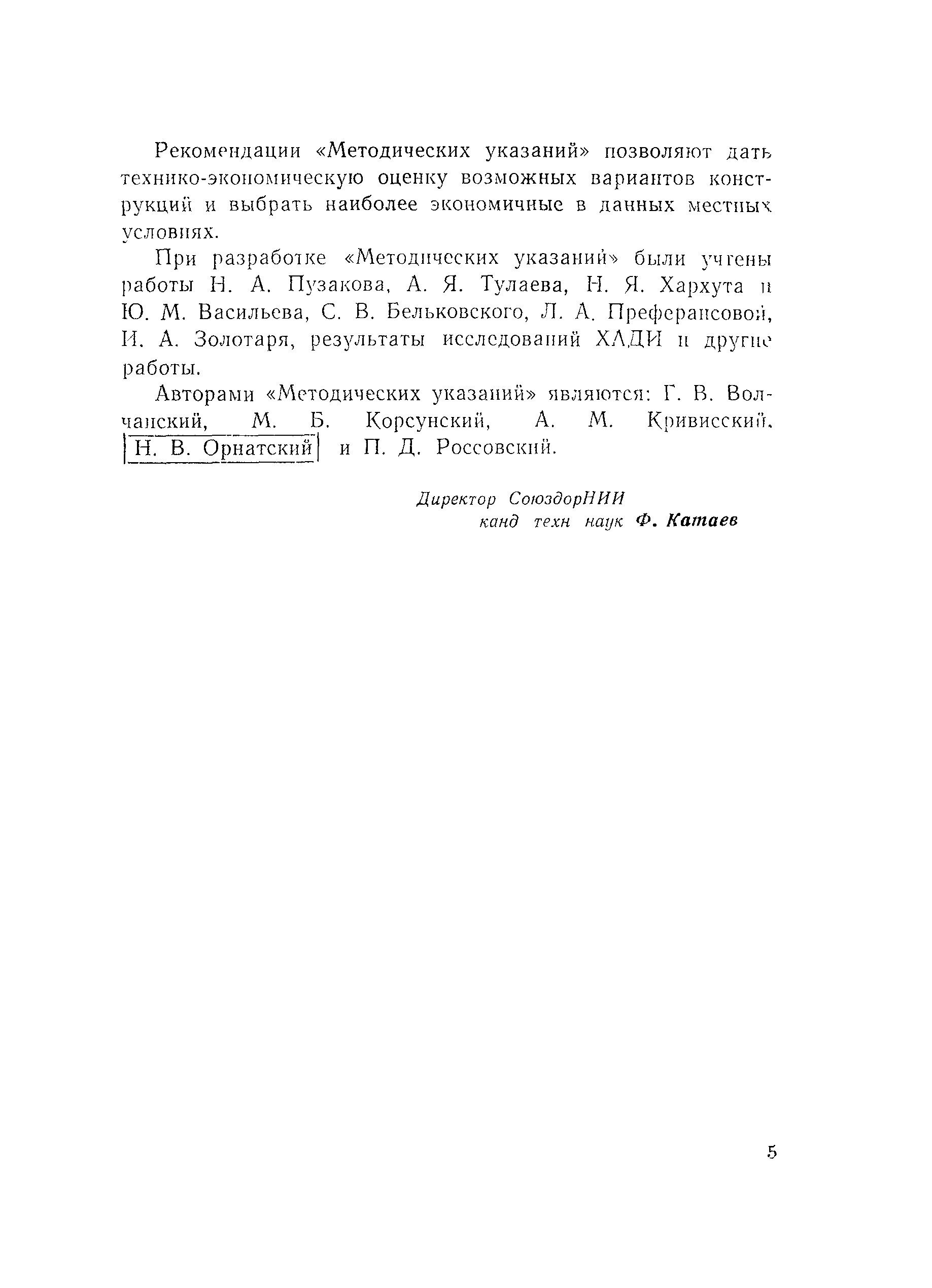 Рекомендации «Методических указаний» позволяют дать технико-экономическую оценку возможных вариантов конструкций и выбрать наиболее экономичные в данных местных условиях.

При разработке «Методических указаний» были учтены работы Н. А. Пузакова, А. Я. Тулаева, Н. Я. Хархута и Ю. М. Васильева, С. В. Бельковского, Л. А. Преферансовой, И. А. Золотаря, результаты исследований ХАДИ и другие работы.

Авторами «Методических указаний» являются: Г. В. Волчанский, М. Б. Корсунский, А. М. Кривисский, Н. В. Орнатский и П. Д. Россовский.

Директор СоюздорНИИ
канд техн наук Ф. Катаев

5